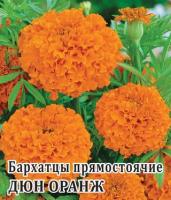 Бархатцы прямостоячие
ДЮН ОРАНЖ